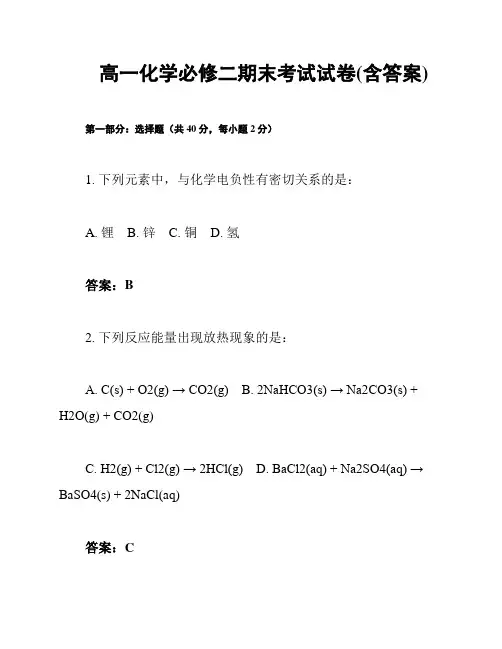 高一化学必修二期末考试试卷(含答案)

第一部分：选择题（共 40 分，每小题 2 分）

1. 下列元素中，与化学电负性有密切关系的是：

A. 锂　B. 锌　C. 铜　D. 氢

答案：B

2. 下列反应能量出现放热现象的是：

A. C(s) + O2(g) → CO2(g)　B. 2NaHCO3(s) → Na2CO3(s) + H2O(g) + CO2(g)

C. H2(g) + Cl2(g) → 2HCl(g)　D. BaCl2(aq) + Na2SO4(aq) → BaSO4(s) + 2NaCl(aq)

答案：C